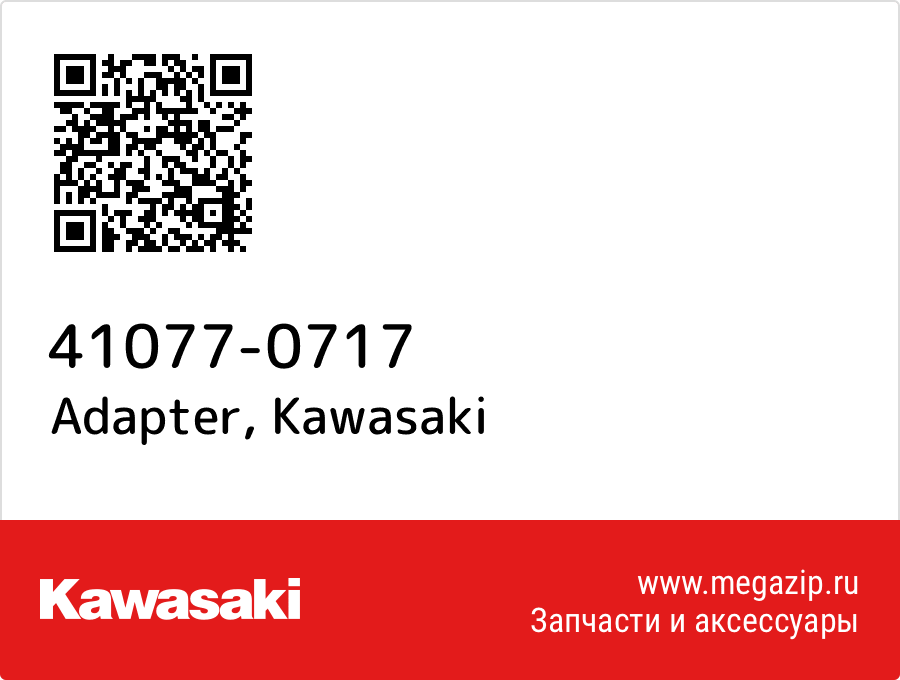 41077-0717
Adapter, Kawasaki

Kawasaki

www.megazip.ru
Запчасти и аксессуары